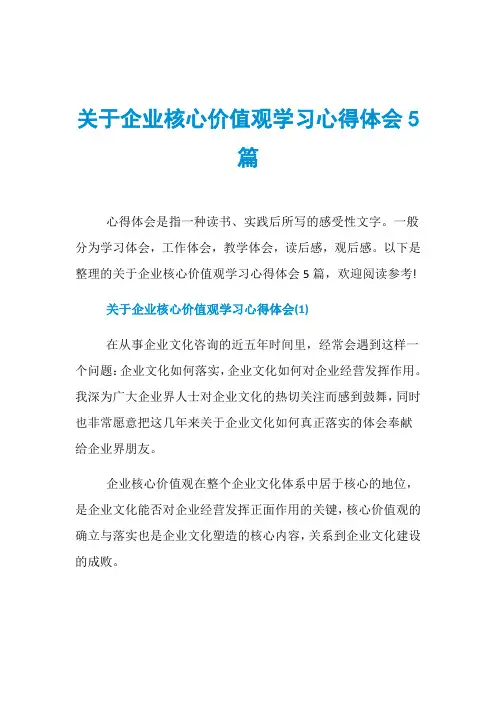 关于企业核心价值观学习心得体会 5 篇

心得体会是指一种读书、实践后所写的感受性文字。一般分为学习体会，工作体会，教学体会，读后感，观后感。以下是整理的关于企业核心价值观学习心得体会 5 篇，欢迎阅读参考!

关于企业核心价值观学习心得体会(1)

在从事企业文化咨询的近五年时间里，经常会遇到这样一个问题：企业文化如何落实，企业文化如何对企业经营发挥作用。我深为广大企业界人士对企业文化的热切关注而感到鼓舞，同时也非常愿意把这几年来关于企业文化如何真正落实的体会奉献给企业界朋友。

企业核心价值观在整个企业文化体系中居于核心的地位，是企业文化能否对企业经营发挥正面作用的关键，核心价值观的确立与落实也是企业文化塑造的核心内容，关系到企业文化建设的成败。